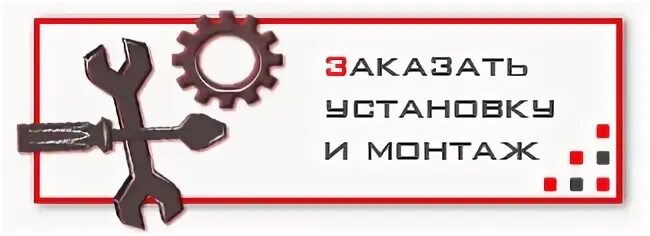 ЗАКАЗАТЬ УСТАНОВКУ И МОНТАЖ